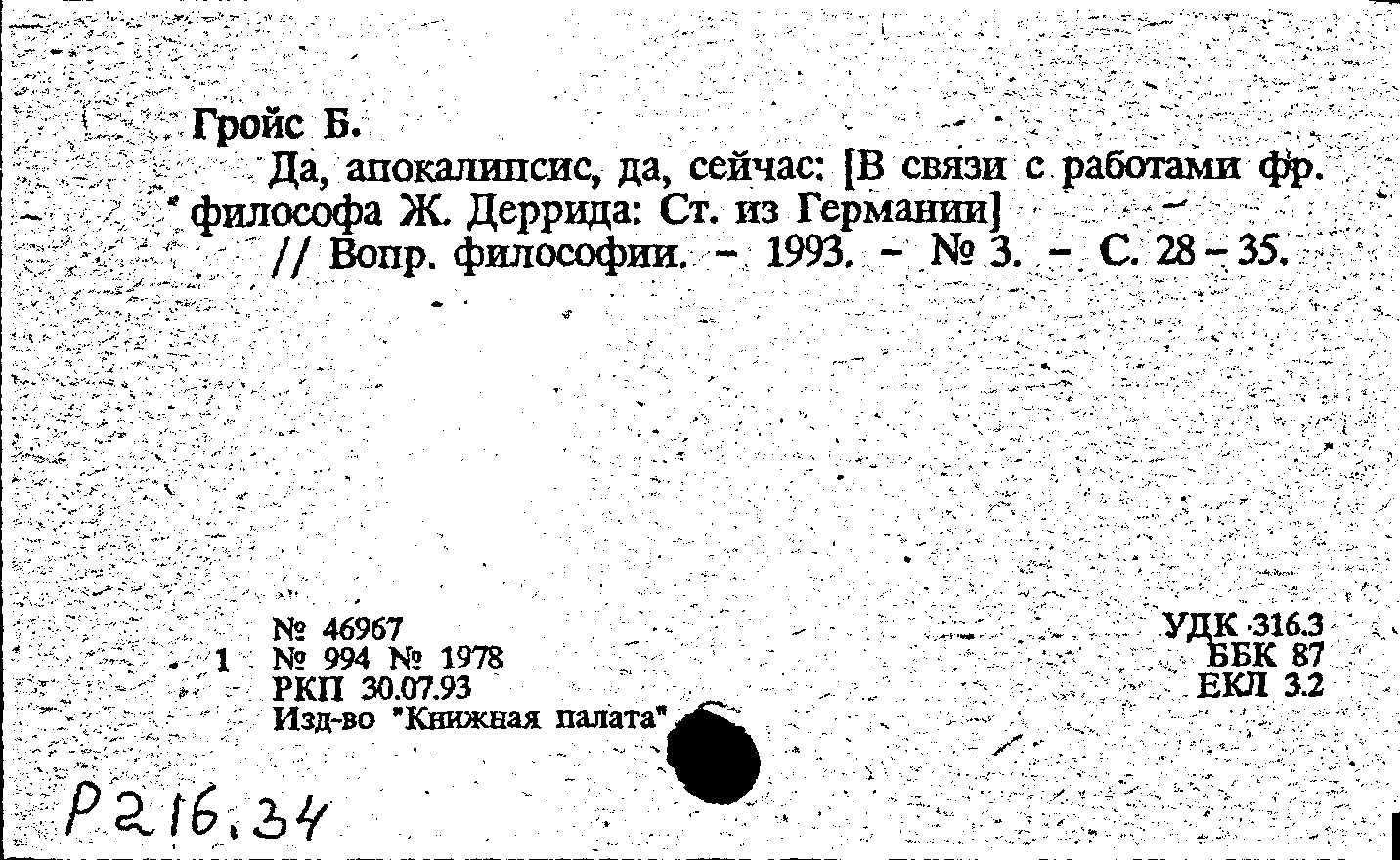 Гройс Б.

Да, апокалипсис, да, сейчас: [В связи с работами фр. философа Ж. Деррида: Ст. из Германии]

// Вопр. философии. - 1993. - № 3. - С. 28 - 35.

№ 46967
1 № 994 № 1978
РКП 30.07.93
Изд-во "Книжная палата"

УДК 316.3
ББК 87
ЕКЛ 3.2

Р216.34